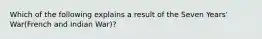 Which of the following explains a result of the Seven Years' War(French and Indian War)?